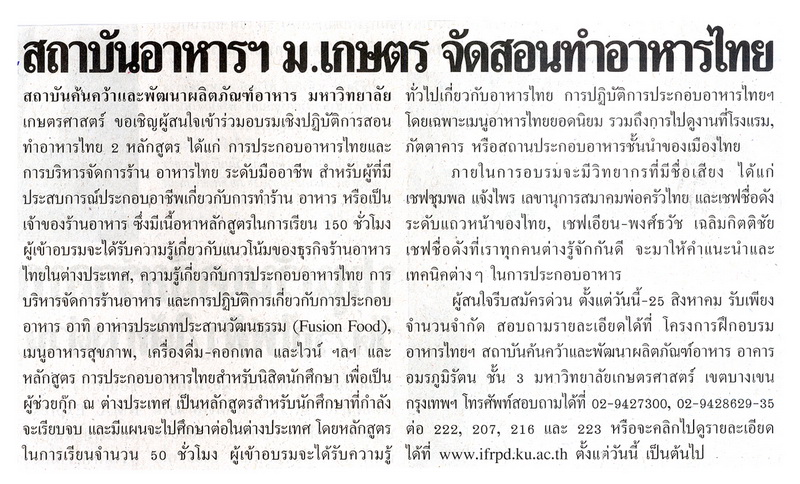 สถาบันอาหารฯ ม.เกษตร จัดสอนทำอาหารไทย

สถาบันค้นคว้าและพัฒนาผลิตภัณฑ์อาหาร มหาวิทยาลัยเกษตรศาสตร์ ขอเชิญผู้สนใจเข้าร่วมอบรมเชิงปฏิบัติการสอนทำอาหารไทย 2 หลักสูตร ได้แก่ การประกอบอาหารไทยและการบริหารจัดการร้าน อาหารไทย ระดับมืออาชีพ สำหรับผู้ที่มีประสบการณ์ประกอบอาชีพเกี่ยวกับการทำร้าน อาหาร หรือเป็นเจ้าของร้านอาหาร ซึ่งมีเนื้อหาหลักสูตรในการเรียน 150 ชั่วโมง ผู้เข้าอบรมจะได้รับความรู้เกี่ยวกับแนวโน้มของธุรกิจร้านอาหารไทยในต่างประเทศ, ความรู้เกี่ยวกับการประกอบอาหารไทย การบริหารจัดการร้านอาหาร และการปฏิบัติการเกี่ยวกับการประกอบอาหาร อาทิ อาหารประเภทประสานวัฒนธรรม (Fusion Food), เมนูอาหารสุขภาพ, เครื่องดื่ม-คอกเทล และไวน์ ฯลฯ และหลักสูตร การประกอบอาหารไทยสำหรับนิสิตนักศึกษา เพื่อเป็นผู้ช่วยกุ๊ก ณ ต่างประเทศ เป็นหลักสูตรสำหรับนักศึกษาที่กำลังจะเรียนจบ และมีแผนจะไปศึกษาต่อในต่างประเทศ โดยหลักสูตรในการเรียนจำนวน 50 ชั่วโมง ผู้เข้าอบรมจะได้รับความรู้ทั่วไปเกี่ยวกับอาหารไทย การปฏิบัติการประกอบอาหารไทยฯ โดยเฉพาะเมนูอาหารไทยยอดนิยม รวมถึงการไปดูงานที่โรงแรม, ภัตตาคาร หรือสถานประกอบอาหารชั้นนำของเมืองไทย

ภายในการอบรมจะมีวิทยากรที่มีชื่อเสียง ได้แก่ เชฟชุมพล แจ้งไพร เลขานุการสมาคมพ่อครัวไทย และเชฟชื่อดังระดับแถวหน้าของไทย, เชฟเอียน-พงศ์ธวัช เฉลิมกิตติชัย เชฟชื่อดังที่เราทุกคนต่างรู้จักกันดี จะมาให้คำแนะนำและเทคนิคต่างๆ ในการประกอบอาหาร

ผู้สนใจรีบสมัครด่วน ตั้งแต่วันนี้-25 สิงหาคม รับเพียงจำนวนจำกัด สอบถามรายละเอียดได้ที่ โครงการฝึกอบรมอาหารไทยฯ สถาบันค้นคว้าและพัฒนาผลิตภัณฑ์อาหาร อาคารอมรภูมิรัตน ชั้น 3 มหาวิทยาลัยเกษตรศาสตร์ เขตบางเขน กรุงเทพฯ โทรศัพท์สอบถามได้ที่ 02-9427300, 02-9428629-35 ต่อ 222, 207, 216 และ 223 หรือจะคลิกไปดูรายละเอียดได้ที่ www.ifrpd.ku.ac.th ตั้งแต่วันนี้ เป็นต้นไป